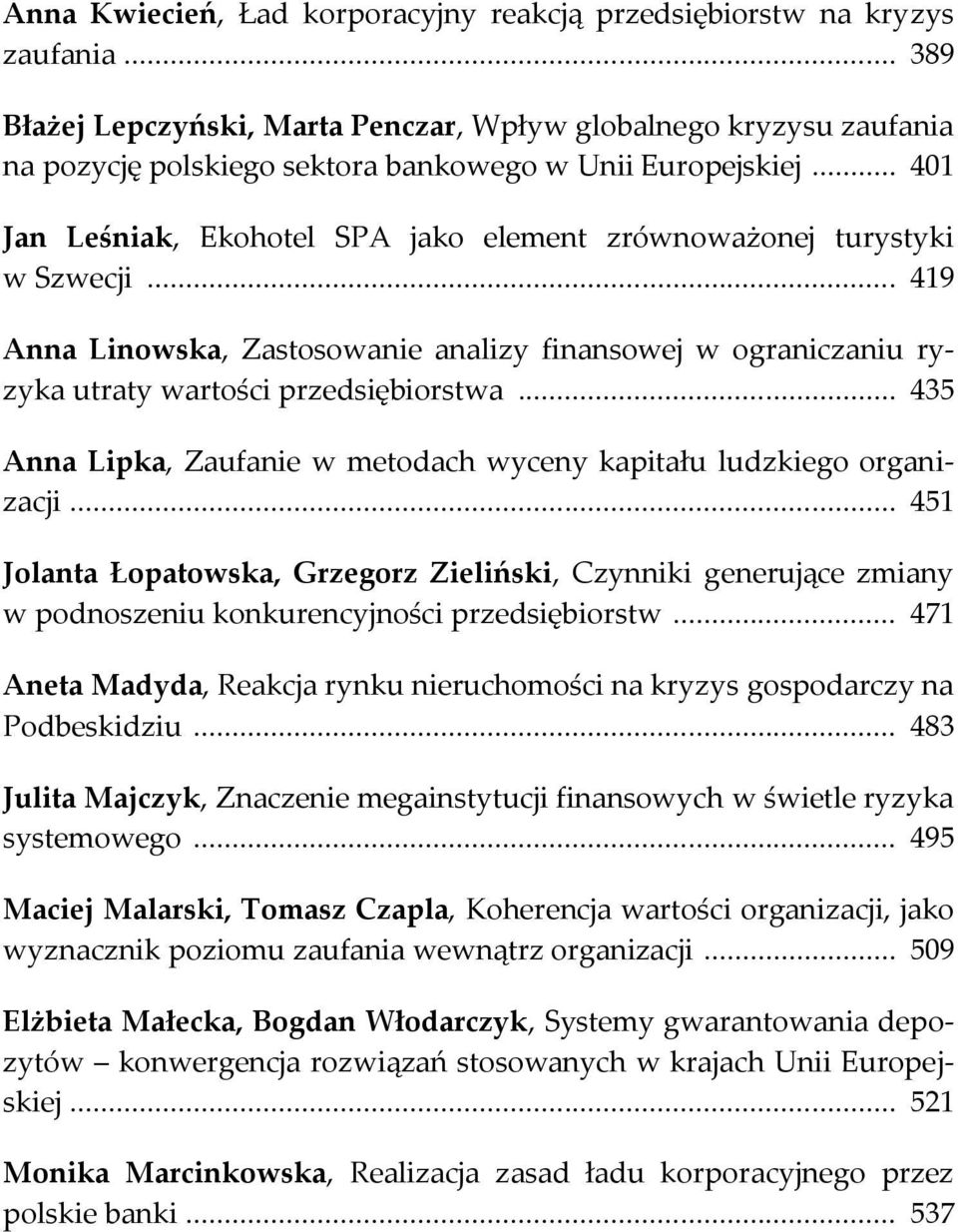 Anna Kwiecień, Ład korporacyjny reakcją przedsiębiorstw na kryzys zaufania ... 389

Błażej Lepczyński, Marta Penczar, Wpływ globalnego kryzysu zaufania na pozycję polskiego sektora bankowego w Unii Europejskiej ... 401

Jan Leśniak, Ekohotel SPA jako element zrównoważonej turystyki w Szwecji ... 419

Anna Linowska, Zastosowanie analizy finansowej w ograniczaniu ryzyka utraty wartości przedsiębiorstwa ... 435

Anna Lipka, Zaufanie w metodach wyceny kapitału ludzkiego organizacji ... 451

Jolanta Łopatowska, Grzegorz Zieliński, Czynniki generujące zmiany w podnoszeniu konkurencyjności przedsiębiorstw ... 471

Aneta Madyda, Reakcja rynku nieruchomości na kryzys gospodarczy na Podbeskidziu ... 483

Julita Majczyk, Znaczenie megainstytucji finansowych w świetle ryzyka systemowego ... 495

Maciej Malarski, Tomasz Czapla, Koherencja wartości organizacji, jako wyznacznik poziomu zaufania wewnątrz organizacji ... 509

Elżbieta Małecka, Bogdan Włodarczyk, Systemy gwarantowania depozytów – konwergencja rozwiązań stosowanych w krajach Unii Europejskiej ... 521

Monika Marcinkowska, Realizacja zasad ładu korporacyjnego przez polskie banki ... 537